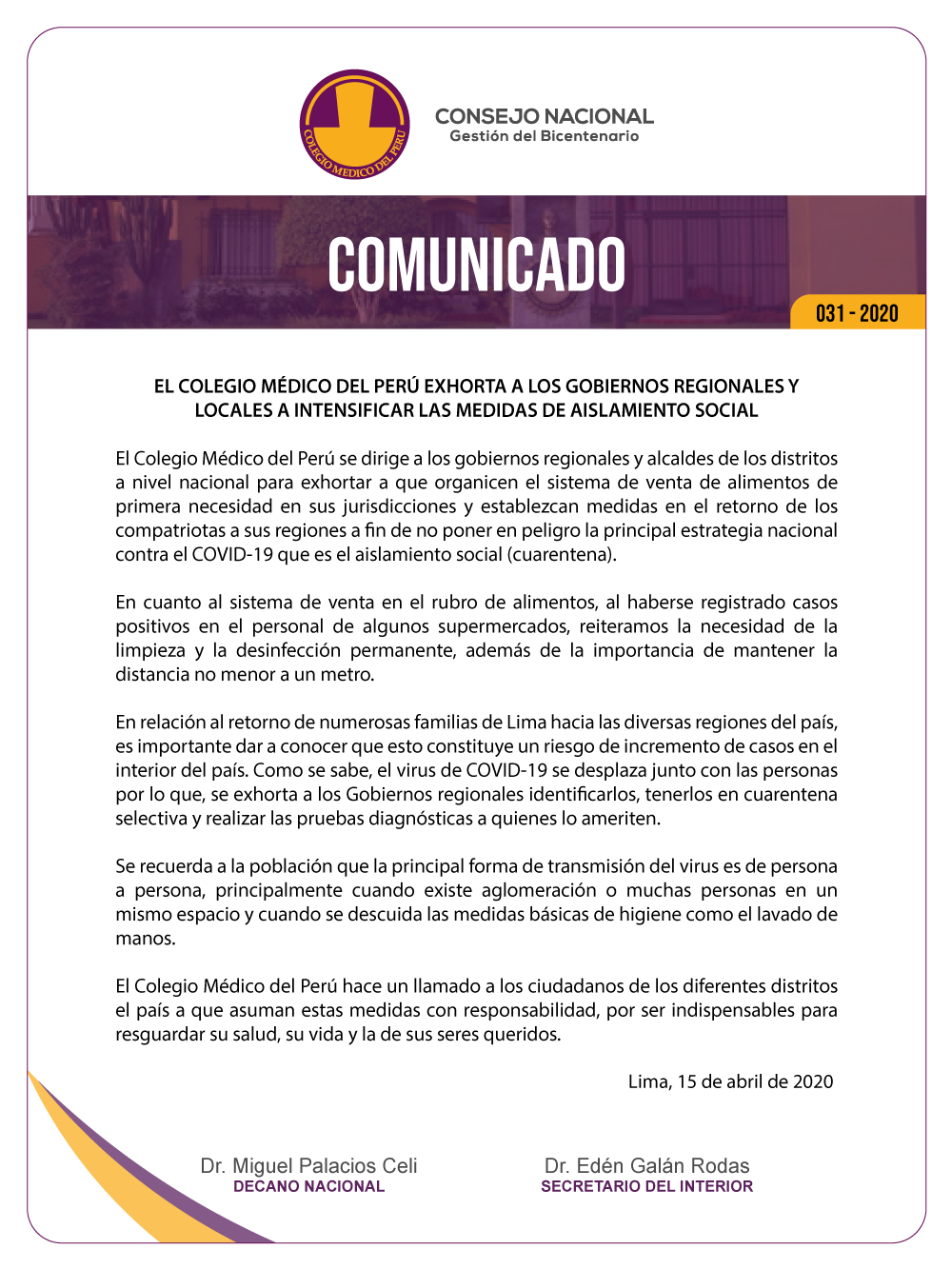 COLEGIO MEDICO DEL PERU

CONSEJO NACIONAL
Gestión del Bicentenario

COMUNICADO

031 - 2020

EL COLEGIO MÉDICO DEL PERÚ EXHORTA A LOS GOBIERNOS REGIONALES Y LOCALES A INTENSIFICAR LAS MEDIDAS DE AISLAMIENTO SOCIAL

El Colegio Médico del Perú se dirige a los gobiernos regionales y alcaldes de los distritos a nivel nacional para exhortar a que organicen el sistema de venta de alimentos de primera necesidad en sus jurisdicciones y establezcan medidas en el retorno de los compatriotas a sus regiones a fin de no poner en peligro la principal estrategia nacional contra el COVID-19 que es el aislamiento social (cuarentena).

En cuanto al sistema de venta en el rubro de alimentos, al haberse registrado casos positivos en el personal de algunos supermercados, reiteramos la necesidad de la limpieza y la desinfección permanente, además de la importancia de mantener la distancia no menor a un metro.

En relación al retorno de numerosas familias de Lima hacia las diversas regiones del país, es importante dar a conocer que esto constituye un riesgo de incremento de casos en el interior del país. Como se sabe, el virus de COVID-19 se desplaza junto con las personas por lo que, se exhorta a los Gobiernos regionales identificarlos, tenerlos en cuarentena selectiva y realizar las pruebas diagnósticas a quienes lo ameriten.

Se recuerda a la población que la principal forma de transmisión del virus es de persona a persona, principalmente cuando existe aglomeración o muchas personas en un mismo espacio y cuando se descuida las medidas básicas de higiene como el lavado de manos.

El Colegio Médico del Perú hace un llamado a los ciudadanos de los diferentes distritos el país a que asuman estas medidas con responsabilidad, por ser indispensables para resguardar su salud, su vida y la de sus seres queridos.

Lima, 15 de abril de 2020

Dr. Miguel Palacios Celi
DECANO NACIONAL

Dr. Edén Galán Rodas
SECRETARIO DEL INTERIOR